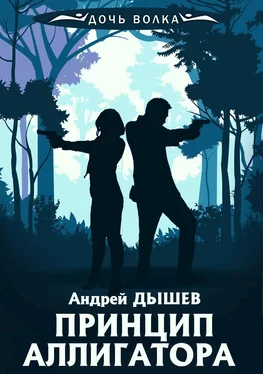 ДОЧЬ ВОЛКА

Андрей ДЫШЕВ

ПРИНЦИП АЛЛИГАТОРА